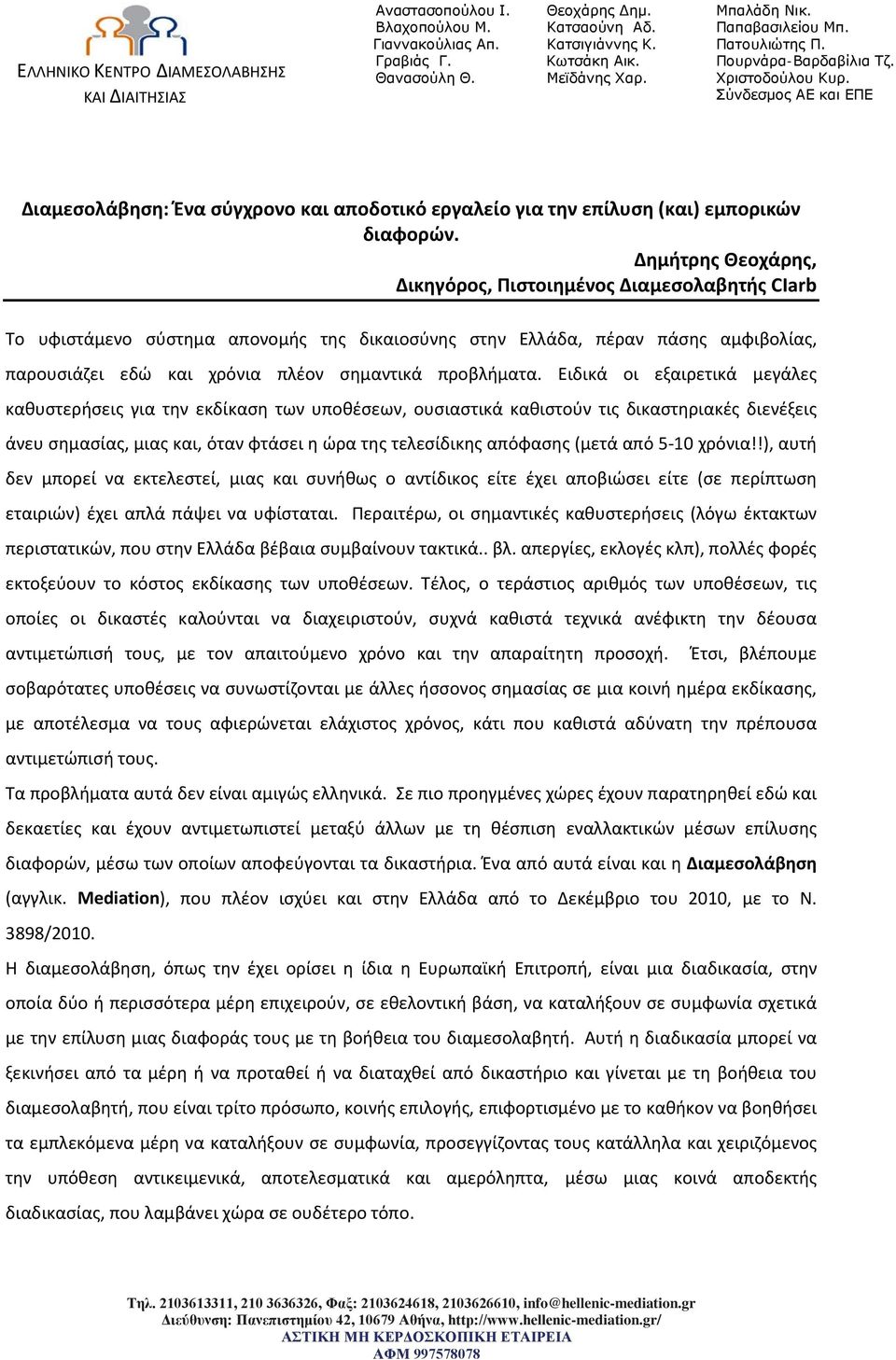 ΕΛΛΗΝΙΚΟ ΚΕΝΤΡΟ ΔΙΑΜΕΣΟΛΑΒΗΣΗΣ ΚΑΙ ΔΙΑΙΤΗΣΙΑΣ

Αναστασοπούλου Ι.
Βλαχοπούλου Μ.
Γιαννακούλιας Απ.
Γραβιάς Γ.
Θανασούλη Θ.

Θεοχάρης Δημ.
Κατσαούνη Αδ.
Κατσιγιάννης Κ.
Κωτσάκη Αικ.
Μεϊδάνης Χαρ.

Μπαλάδη Νικ.
Παπαβασιλείου Μπ.
Πατουλιώτης Π.
Πουρνάρα-Βαρδαβίλια Τζ.
Χριστοδούλου Κυρ.
Σύνδεσμος ΑΕ και ΕΠΕ

Διαμεσολάβηση: Ένα σύγχρονο και αποδοτικό εργαλείο για την επίλυση (και) εμπορικών διαφορών.

Δημήτρης Θεοχάρης,
Δικηγόρος, Πιστοιημένος Διαμεσολαβητής CIarb

Το υφιστάμενο σύστημα απονομής της δικαιοσύνης στην Ελλάδα, πέραν πάσης αμφιβολίας, παρουσιάζει εδώ και χρόνια πλέον σημαντικά προβλήματα. Ειδικά οι εξαιρετικά μεγάλες καθυστερήσεις για την εκδίκαση των υποθέσεων, ουσιαστικά καθιστούν τις δικαστηριακές διενέξεις άνευ σημασίας, μιας και, όταν φτάσει η ώρα της τελεσίδικης απόφασης (μετά από 5-10 χρόνια!!), αυτή δεν μπορεί να εκτελεστεί, μιας και συνήθως ο αντίδικος είτε έχει αποβιώσει είτε (σε περίπτωση εταιριών) έχει απλά πάψει να υφίσταται. Περαιτέρω, οι σημαντικές καθυστερήσεις (λόγω έκτακτων περιστατικών, που στην Ελλάδα βέβαια συμβαίνουν τακτικά.. βλ. απεργίες, εκλογές κλπ), πολλές φορές εκτοξεύουν το κόστος εκδίκασης των υποθέσεων. Τέλος, ο τεράστιος αριθμός των υποθέσεων, τις οποίες οι δικαστές καλούνται να διαχειριστούν, συχνά καθιστά τεχνικά ανέφικτη την δέουσα αντιμετώπισή τους, με τον απαιτούμενο χρόνο και την απαραίτητη προσοχή. Έτσι, βλέπουμε σοβαρότατες υποθέσεις να συνωστίζονται με άλλες ήσσονος σημασίας σε μια κοινή ημέρα εκδίκασης, με αποτέλεσμα να τους αφιερώνεται ελάχιστος χρόνος, κάτι που καθιστά αδύνατη την πρέπουσα αντιμετώπισή τους.

Τα προβλήματα αυτά δεν είναι αμιγώς ελληνικά. Σε πιο προηγμένες χώρες έχουν παρατηρηθεί εδώ και δεκαετίες και έχουν αντιμετωπιστεί μεταξύ άλλων με τη θέσπιση εναλλακτικών μέσων επίλυσης διαφορών, μέσω των οποίων αποφεύγονται τα δικαστήρια. Ένα από αυτά είναι και η Διαμεσολάβηση (αγγλικ. Mediation), που πλέον ισχύει και στην Ελλάδα από το Δεκέμβριο του 2010, με το Ν. 3898/2010.

Η διαμεσολάβηση, όπως την έχει ορίσει η ίδια η Ευρωπαϊκή Επιτροπή, είναι μια διαδικασία, στην οποία δύο ή περισσότερα μέρη επιχειρούν, σε εθελοντική βάση, να καταλήξουν σε συμφωνία σχετικά με την επίλυση μιας διαφοράς τους με τη βοήθεια του διαμεσολαβητή. Αυτή η διαδικασία μπορεί να ξεκινήσει από τα μέρη ή να προταθεί ή να διαταχθεί από δικαστήριο και γίνεται με τη βοήθεια του διαμεσολαβητή, που είναι τρίτο πρόσωπο, κοινής επιλογής, επιφορτισμένο με το καθήκον να βοηθήσει τα εμπλεκόμενα μέρη να καταλήξουν σε συμφωνία, προσεγγίζοντας τους κατάλληλα και χειριζόμενος την υπόθεση αντικειμενικά, αποτελεσματικά και αμερόληπτα, μέσω μιας κοινά αποδεκτής διαδικασίας, που λαμβάνει χώρα σε ουδέτερο τόπο.

Τηλ. 2103613311, 210 3636326, Φαξ: 2103624618, 2103626610, info@hellenic-mediation.gr
Διεύθυνση: Πανεπιστημίου 42, 10679 Αθήνα, http://www.hellenic-mediation.gr/
ΑΣΤΙΚΗ ΜΗ ΚΕΡΔΟΣΚΟΠΙΚΗ ΕΤΑΙΡΕΙΑ
ΑΦΜ 997578078